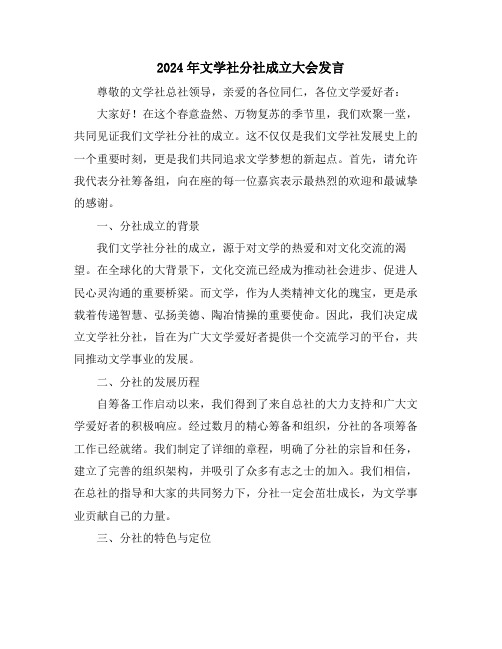 2024年文学社分社成立大会发言

尊敬的文学社总社领导，亲爱的各位同仁，各位文学爱好者：

大家好！在这个春意盎然、万物复苏的季节里，我们欢聚一堂，共同见证我们文学社分社的成立。这不仅仅是我们文学社发展史上的一个重要时刻，更是我们共同追求文学梦想的新起点。首先，请允许我代表分社筹备组，向在座的每一位嘉宾表示最热烈的欢迎和最诚挚的感谢。

一、分社成立的背景

我们文学社分社的成立，源于对文学的热爱和对文化交流的渴望。在全球化的大背景下，文化交流已经成为推动社会进步、促进人民心灵沟通的重要桥梁。而文学，作为人类精神文化的瑰宝，更是承载着传递智慧、弘扬美德、陶冶情操的重要使命。因此，我们决定成立文学社分社，旨在为广大文学爱好者提供一个交流学习的平台，共同推动文学事业的发展。

二、分社的发展历程

自筹备工作启动以来，我们得到了来自总社的大力支持和广大文学爱好者的积极响应。经过数月的精心筹备和组织，分社的各项筹备工作已经就绪。我们制定了详细的章程，明确了分社的宗旨和任务，建立了完善的组织架构，并吸引了众多有志之士的加入。我们相信，在总社的指导和大家的共同努力下，分社一定会茁壮成长，为文学事业贡献自己的力量。

三、分社的特色与定位